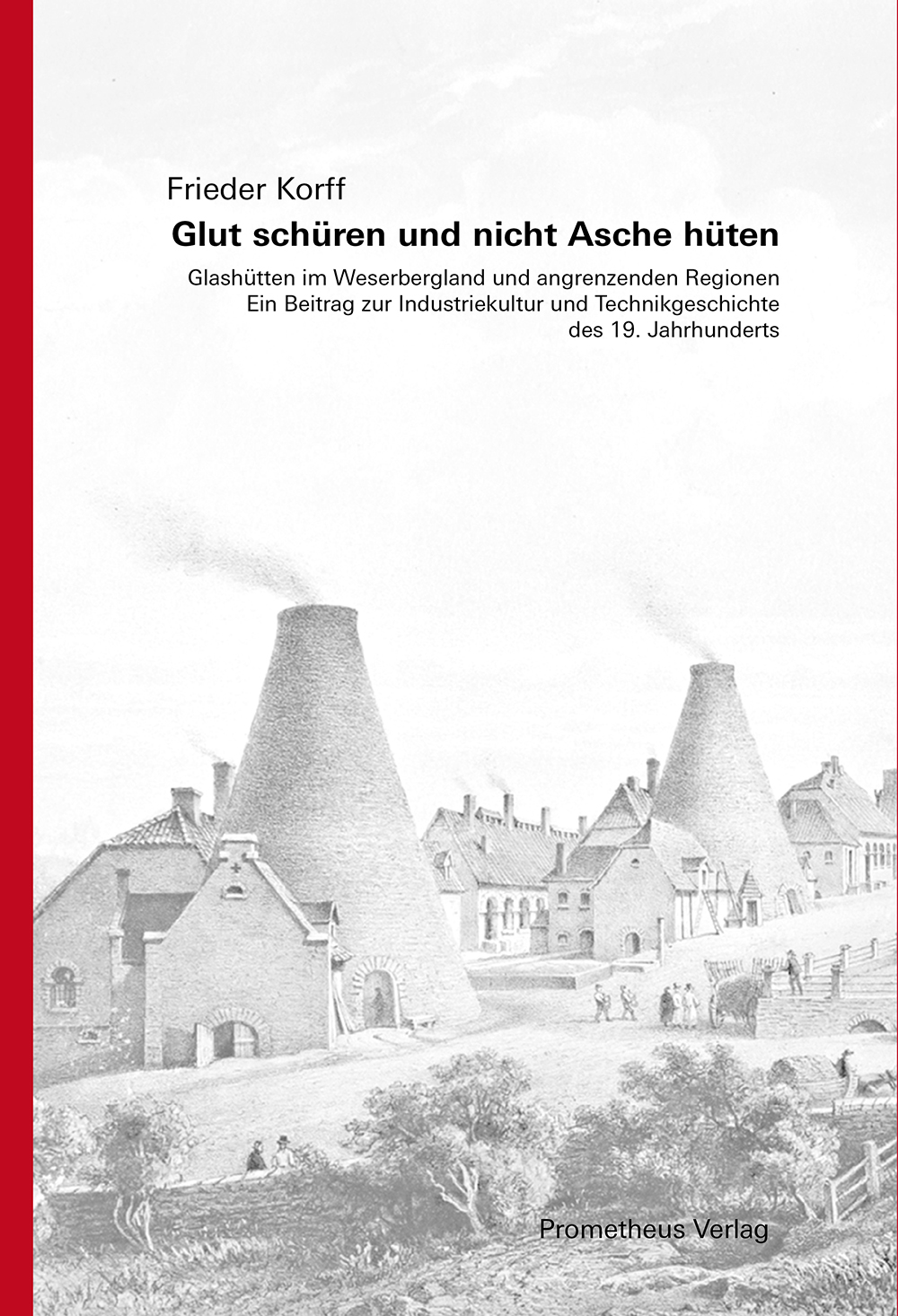 Frieder Korff

Glut schüren und nicht Asche hüten

Glashütten im Weserbergland und angrenzenden Regionen
Ein Beitrag zur Industriekultur und Technikgeschichte
des 19. Jahrhunderts

Prometheus Verlag